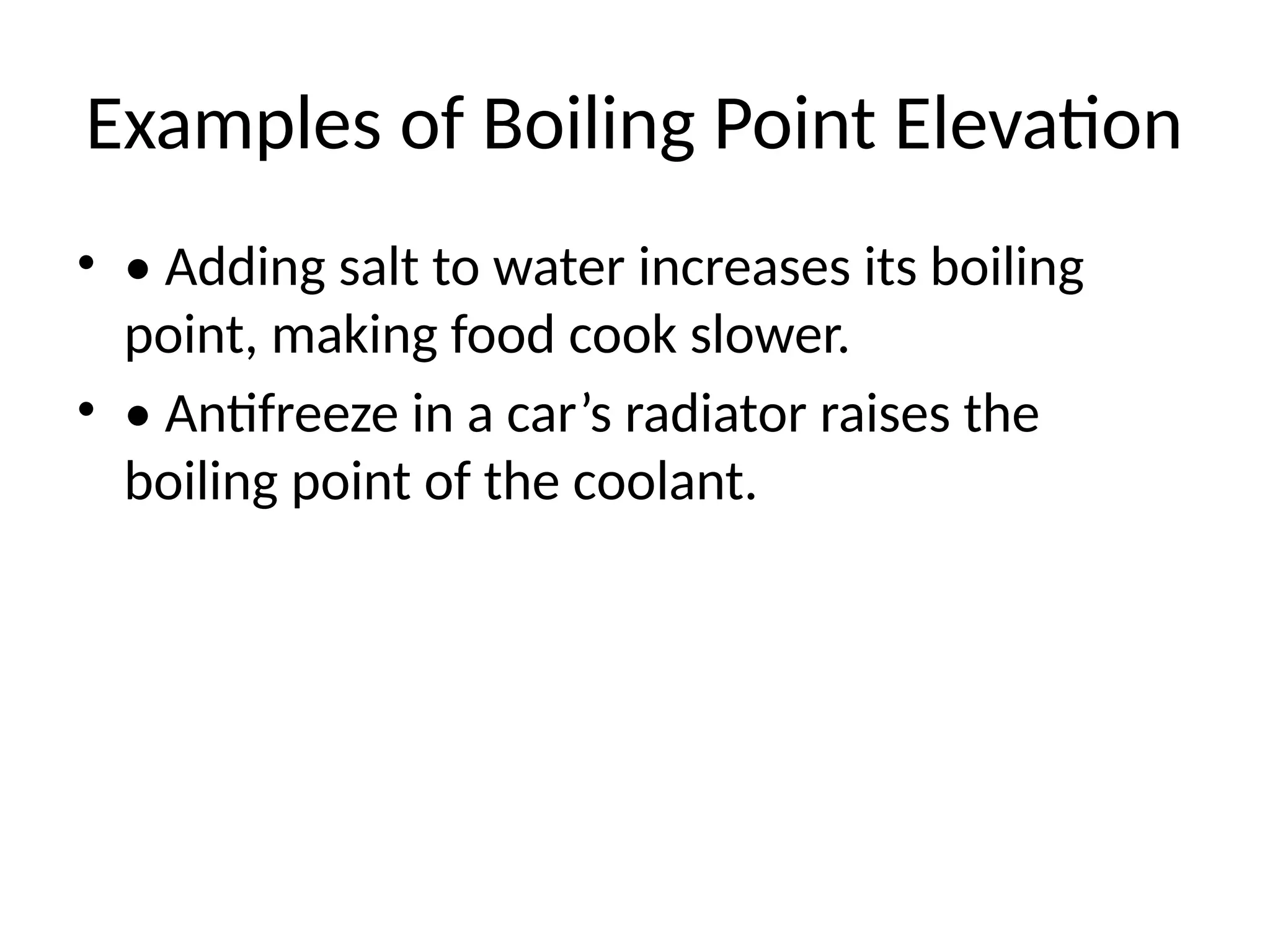 Examples of Boiling Point Elevation

• • Adding salt to water increases its boiling point, making food cook slower.
• • Antifreeze in a car's radiator raises the boiling point of the coolant.